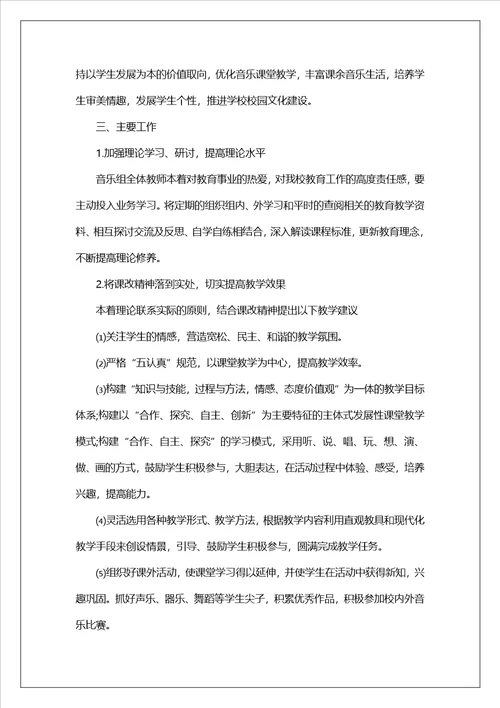 持以学生发展为本的价值取向，优化音乐课堂教学，丰富课余音乐生活，培养学生审美情趣，发展学生个性，推进学校校园文化建设。

三、主要工作

1.加强理论学习、研讨，提高理论水平

音乐组全体教师本着对教育事业的热爱，对我校教育工作的高度责任感，要主动投入业务学习。将定期的组织组内、外学习和平时的查阅相关的教育教学资料、相互探讨交流及反思、自学自练相结合，深入解读课程标准，更新教育理念，不断提高理论修养。

2.将课改精神落到实处，切实提高教学效果

本着理论联系实际的原则，结合课改精神提出以下教学建议

⑴关注学生的情感，营造宽松、民主、和谐的教学氛围。

⑵严格“五认真”规范，以课堂教学为中心，提高教学效率。

⑶构建“知识与技能，过程与方法，情感、态度价值观”为一体的教学目标体系;构建以“合作、探究、自主、创新”为主要特征的主体式发展性课堂教学模式;构建“合作、自主、探究”的学习模式，采用听、说、唱、玩、想、演、做、画的方式，鼓励学生积极参与，大胆表达，在活动过程中体验、感受，培养兴趣，提高能力。

⑷灵活选用各种教学形式、教学方法，根据教学内容利用直观教具和现代化教学手段来创设情景，引导、鼓励学生积极参与，圆满完成教学任务。

⑸组织好课外活动，使课堂学习得以延伸，并使学生在活动中获得新知，兴趣巩固。抓好声乐、器乐、舞蹈等学生尖子，积累优秀作品，积极参加校内外音乐比赛。